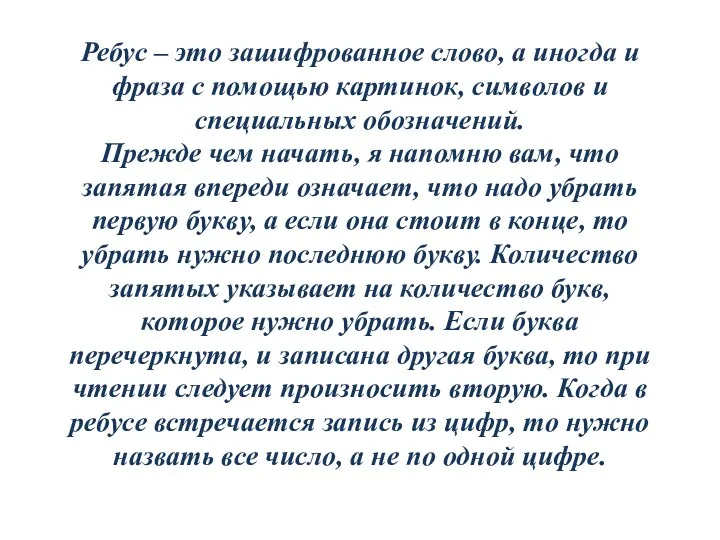 Ребус – это зашифрованное слово, а иногда и фраза с помощью картинок, символов и специальных обозначений.
Прежде чем начать, я напомню вам, что запятая впереди означает, что надо убрать первую букву, а если она стоит в конце, то убрать нужно последнюю букву. Количество запятых указывает на количество букв, которое нужно убрать. Если буква перечеркнута, и записана другая буква, то при чтении следует произносить вторую. Когда в ребусе встречается запись из цифр, то нужно назвать все число, а не по одной цифре.